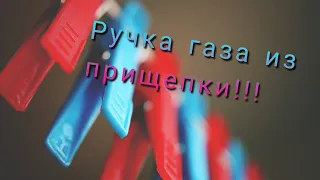 Ручка газа из прищепки!!!